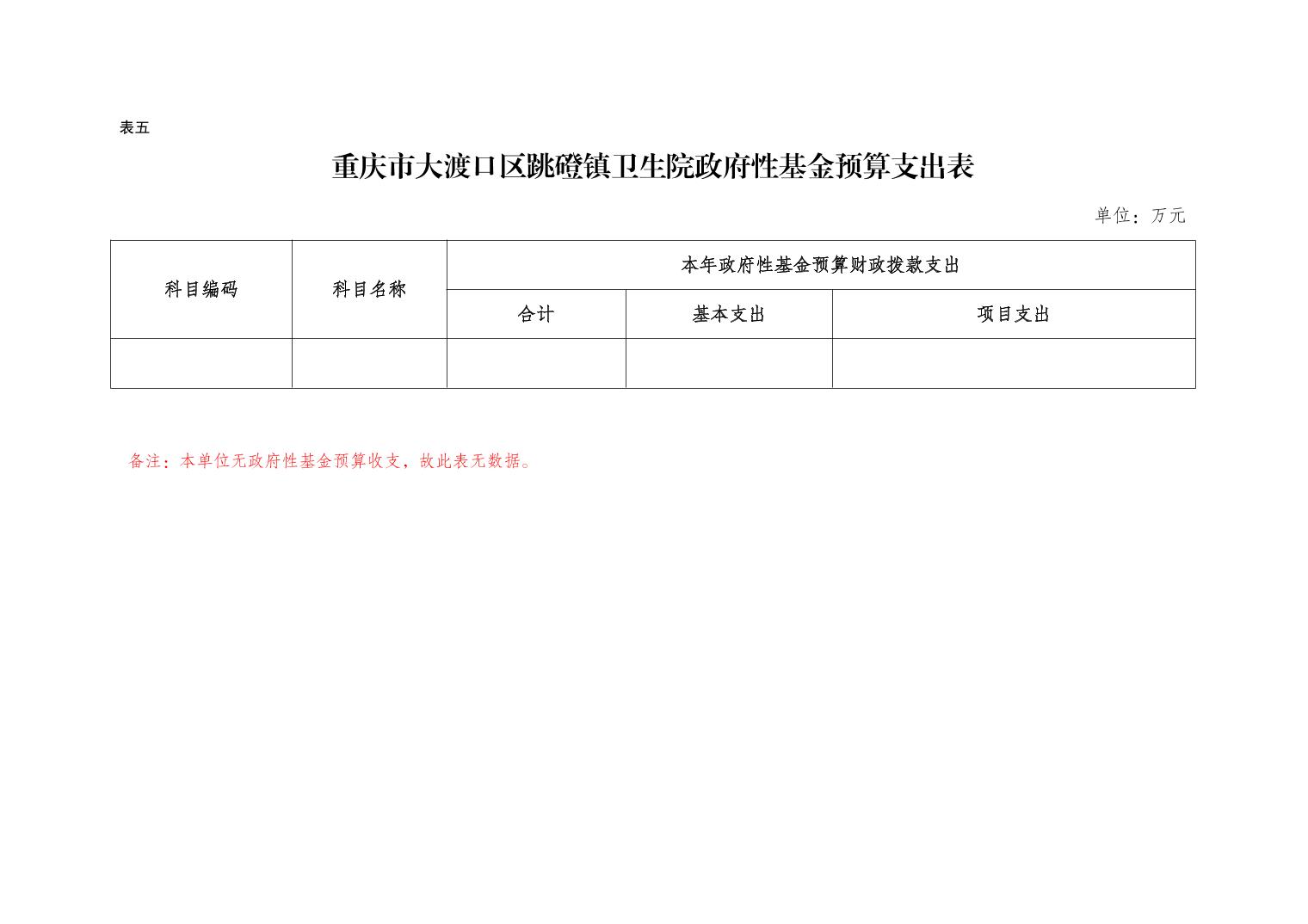 表五

重庆市大渡口区跳磴镇卫生院政府性基金预算支出表

单位：万元

| 科目编码 | 科目名称 | 本年政府性基金预算财政拨款支出 | | |
|---|---|---|---|---|
| | | 合计 | 基本支出 | 项目支出 |
| | | | | |

备注：本单位无政府性基金预算收支，故此表无数据。